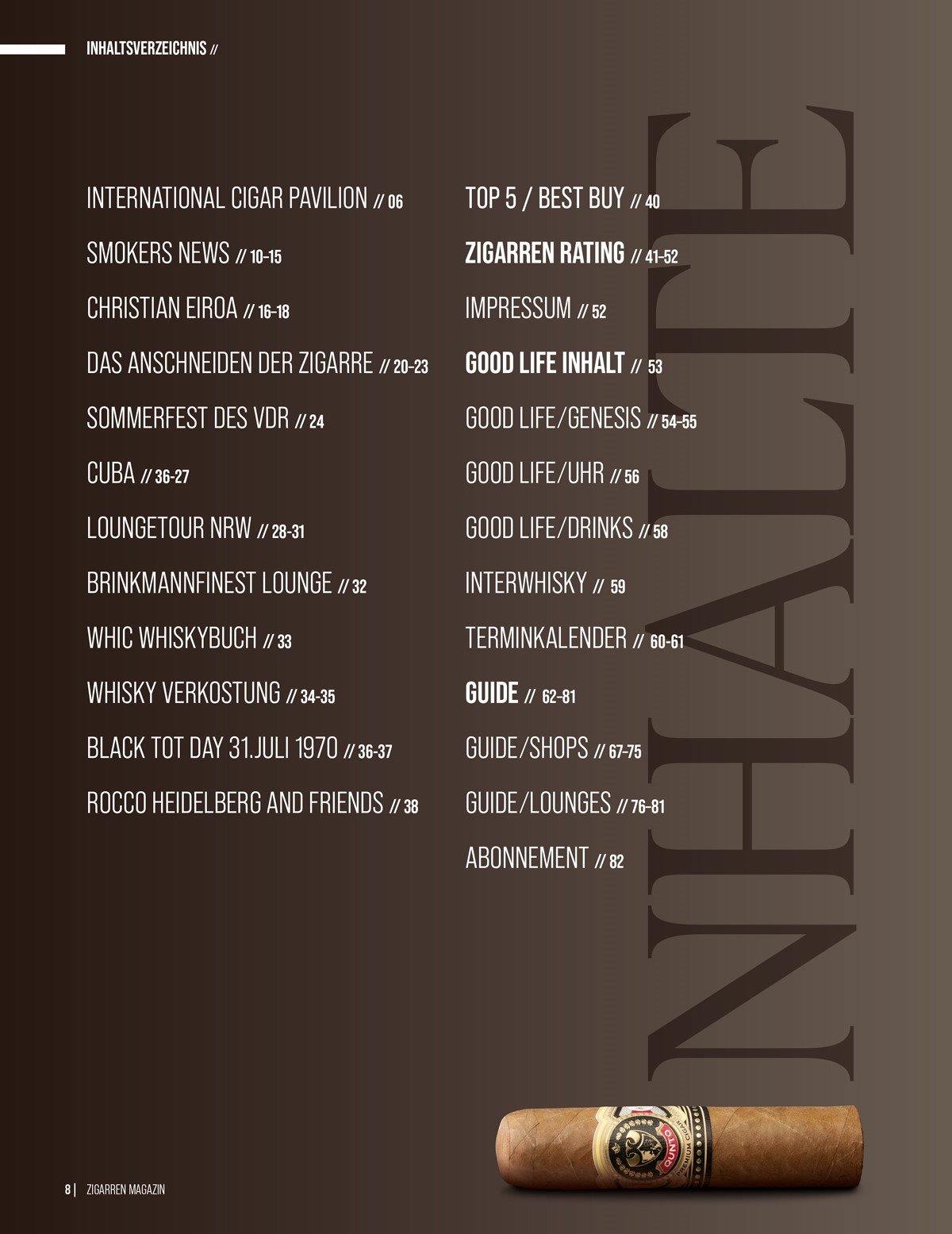 INHALTSVERZEICHNIS //

INTERNATIONAL CIGAR PAVILION // 06

SMOKERS NEWS // 10-15

CHRISTIAN EIROA // 16-18

DAS ANSCHNEIDEN DER ZIGARRE // 20-23

SOMMERFEST DES VDR // 24

CUBA // 36-27

LOUNGETOUR NRW // 28-31

BRINKMANNFINEST LOUNGE // 32

WHIC WHISKYBUCH // 33

WHISKY VERKOSTUNG // 34-35

BLACK TOT DAY 31.JULI 1970 // 36-37

ROCCO HEIDELBERG AND FRIENDS // 38

TOP 5 / BEST BUY // 40

ZIGARREN RATING // 41-52

IMPRESSUM // 52

GOOD LIFE INHALT // 53

GOOD LIFE/GENESIS // 54-55

GOOD LIFE/UHR // 56

GOOD LIFE/DRINKS // 58

INTERWHISKY // 59

TERMINKALENDER // 60-61

GUIDE // 62-81

GUIDE/SHOPS // 67-75

GUIDE/LOUNGES // 76-81

ABONNEMENT // 82

INHALTE

8 | ZIGARREN MAGAZIN